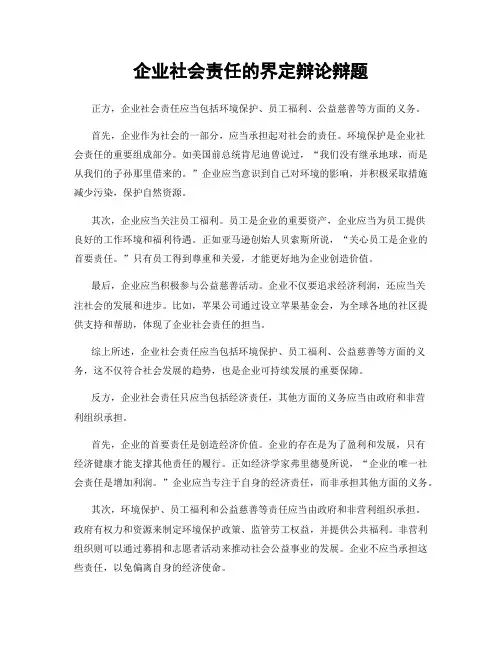 企业社会责任的界定辩论辩题

正方，企业社会责任应当包括环境保护、员工福利、公益慈善等方面的义务。

首先，企业作为社会的一部分，应当承担起对社会的责任。环境保护是企业社会责任的重要组成部分。如美国前总统肯尼迪曾说过，“我们没有继承地球，而是从我们的子孙那里借来的。”企业应当意识到自己对环境的影响，并积极采取措施减少污染，保护自然资源。

其次，企业应当关注员工福利。员工是企业的重要资产，企业应当为员工提供良好的工作环境和福利待遇。正如亚马逊创始人贝索斯所说，“关心员工是企业的首要责任。”只有员工得到尊重和关爱，才能更好地为企业创造价值。

最后，企业应当积极参与公益慈善活动。企业不仅要追求经济利润，还应当关注社会的发展和进步。比如，苹果公司通过设立苹果基金会，为全球各地的社区提供支持和帮助，体现了企业社会责任的担当。

综上所述，企业社会责任应当包括环境保护、员工福利、公益慈善等方面的义务，这不仅符合社会发展的趋势，也是企业可持续发展的重要保障。

反方，企业社会责任只应当包括经济责任，其他方面的义务应当由政府和非营利组织承担。

首先，企业的首要责任是创造经济价值。企业的存在是为了盈利和发展，只有经济健康才能支撑其他责任的履行。正如经济学家弗里德曼所说，“企业的唯一社会责任是增加利润。”企业应当专注于自身的经济责任，而非承担其他方面的义务。

其次，环境保护、员工福利和公益慈善等责任应当由政府和非营利组织承担。政府有权力和资源来制定环境保护政策、监管劳工权益，并提供公共福利。非营利组织则可以通过募捐和志愿者活动来推动社会公益事业的发展。企业不应当承担这些责任，以免偏离自身的经济使命。